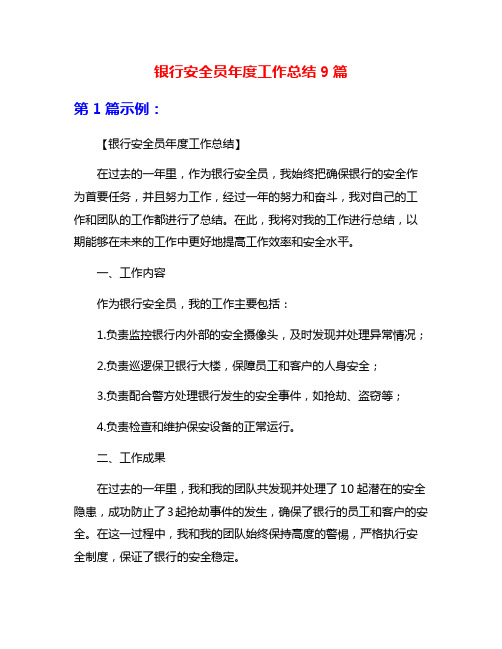 银行安全员年度工作总结 9 篇

第 1 篇示例：

【银行安全员年度工作总结】

在过去的一年里，作为银行安全员，我始终把确保银行的安全作为首要任务，并且努力工作，经过一年的努力和奋斗，我对自己的工作和团队的工作都进行了总结。在此，我将对我的工作进行总结，以期能够在未来的工作中更好地提高工作效率和安全水平。

一、工作内容

作为银行安全员，我的工作主要包括：

1.负责监控银行内外部的安全摄像头，及时发现并处理异常情况；

2.负责巡逻保卫银行大楼，保障员工和客户的人身安全；

3.负责配合警方处理银行发生的安全事件，如抢劫、盗窃等；

4.负责检查和维护保安设备的正常运行。

二、工作成果

在过去的一年里，我和我的团队共发现并处理了 10 起潜在的安全隐患，成功防止了 3 起抢劫事件的发生，确保了银行的员工和客户的安全。在这一过程中，我和我的团队始终保持高度的警惕，严格执行安全制度，保证了银行的安全稳定。